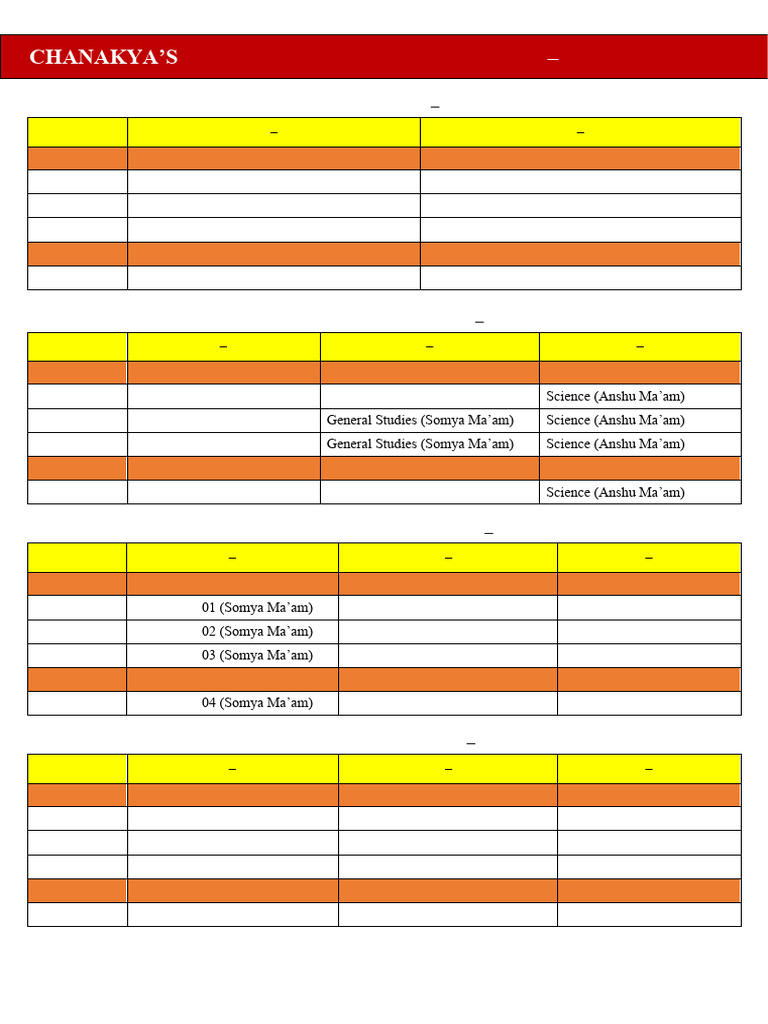 CHANAKYA'S –

–

| | – | – |
|---|---|---|
| | | |
| | | |
| | | |
| | | |
| | | |
| | | |

–

| | – | – | – |
|---|---|---|---|
| | | | |
| | | | Science (Anshu Ma'am) |
| | | General Studies (Somya Ma'am) | Science (Anshu Ma'am) |
| | | General Studies (Somya Ma'am) | Science (Anshu Ma'am) |
| | | | |
| | | | Science (Anshu Ma'am) |

–

| | – | – | – |
|---|---|---|---|
| | | | |
| | 01 (Somya Ma'am) | | |
| | 02 (Somya Ma'am) | | |
| | 03 (Somya Ma'am) | | |
| | | | |
| | 04 (Somya Ma'am) | | |

–

| | – | – | – |
|---|---|---|---|
| | | | |
| | | | |
| | | | |
| | | | |
| | | | |
| | | | |